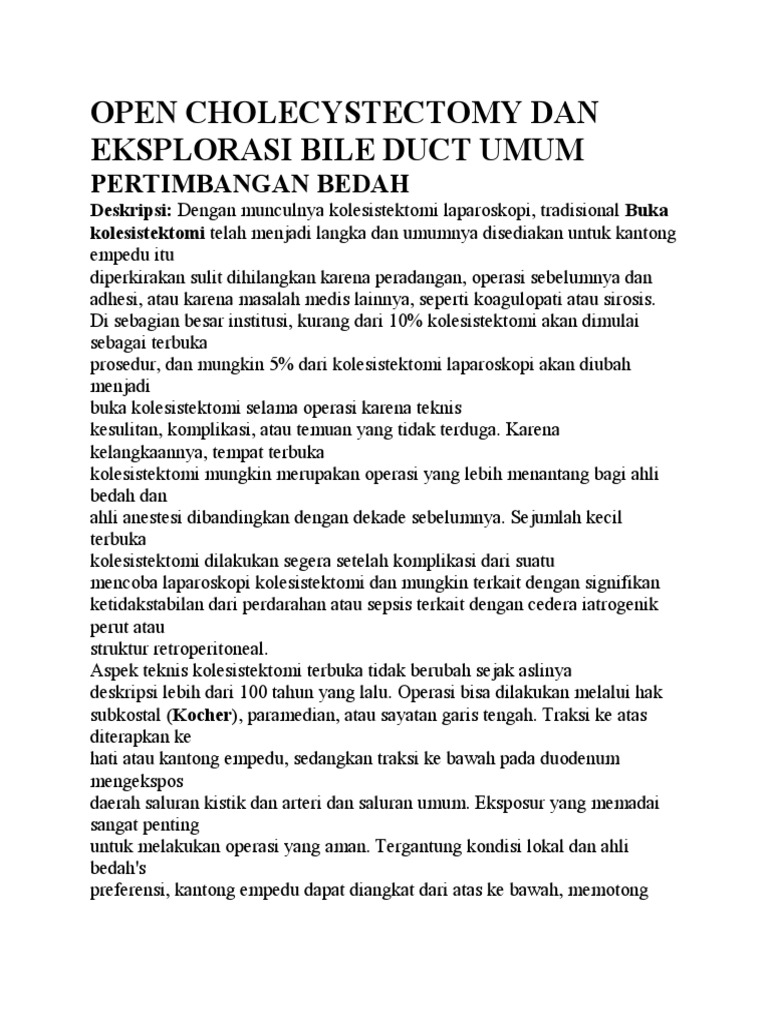 OPEN CHOLECYSTECTOMY DAN EKSPLORASI BILE DUCT UMUM

PERTIMBANGAN BEDAH

Deskripsi: Dengan munculnya kolesistektomi laparoskopi, tradisional Buka kolesistektomi telah menjadi langka dan umumnya disediakan untuk kantong empedu itu
diperkirakan sulit dihilangkan karena peradangan, operasi sebelumnya dan adhesi, atau karena masalah medis lainnya, seperti koagulopati atau sirosis.
Di sebagian besar institusi, kurang dari 10% kolesistektomi akan dimulai sebagai terbuka
prosedur, dan mungkin 5% dari kolesistektomi laparoskopi akan diubah menjadi
buka kolesistektomi selama operasi karena teknis
kesulitan, komplikasi, atau temuan yang tidak terduga. Karena kelangkaannya, tempat terbuka
kolesistektomi mungkin merupakan operasi yang lebih menantang bagi ahli bedah dan
ahli anestesi dibandingkan dengan dekade sebelumnya. Sejumlah kecil terbuka
kolesistektomi dilakukan segera setelah komplikasi dari suatu
mencoba laparoskopi kolesistektomi dan mungkin terkait dengan signifikan
ketidakstabilan dari perdarahan atau sepsis terkait dengan cedera iatrogenik perut atau
struktur retroperitoneal.
Aspek teknis kolesistektomi terbuka tidak berubah sejak aslinya
deskripsi lebih dari 100 tahun yang lalu. Operasi bisa dilakukan melalui hak
subkostal (Kocher), paramedian, atau sayatan garis tengah. Traksi ke atas diterapkan ke
hati atau kantong empedu, sedangkan traksi ke bawah pada duodenum mengekspos
daerah saluran kistik dan arteri dan saluran umum. Eksposur yang memadai sangat penting
untuk melakukan operasi yang aman. Tergantung kondisi lokal dan ahli bedah's
preferensi, kantong empedu dapat diangkat dari atas ke bawah, memotong